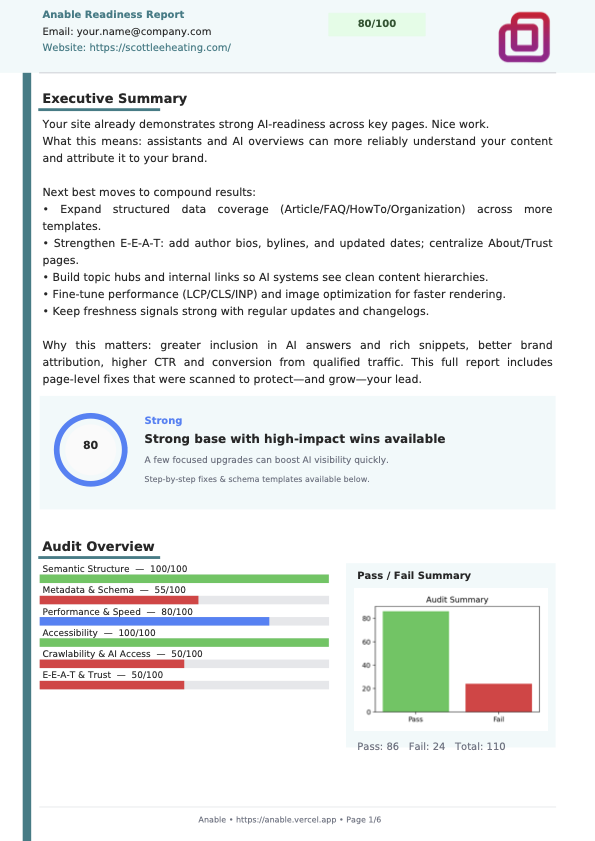 Anable Readiness Report
Email: your.name@company.com
Website: https://scottleeheating.com/

80/100

Executive Summary

Your site already demonstrates strong AI-readiness across key pages. Nice work.
What this means: assistants and AI overviews can more reliably understand your content and attribute it to your brand.

Next best moves to compound results:
• Expand structured data coverage (Article/FAQ/HowTo/Organization) across more templates.
• Strengthen E-E-A-T: add author bios, bylines, and updated dates; centralize About/Trust pages.
• Build topic hubs and internal links so AI systems see clean content hierarchies.
• Fine-tune performance (LCP/CLS/INP) and image optimization for faster rendering.
• Keep freshness signals strong with regular updates and changelogs.

Why this matters: greater inclusion in AI answers and rich snippets, better brand attribution, higher CTR and conversion from qualified traffic. This full report includes page-level fixes that were scanned to protect—and grow—your lead.

80

Strong
Strong base with high-impact wins available
A few focused upgrades can boost AI visibility quickly.
Step-by-step fixes & schema templates available below.

Audit Overview

Semantic Structure — 100/100
Metadata & Schema — 55/100
Performance & Speed — 80/100
Accessibility — 100/100
Crawlability & AI Access — 50/100
E-E-A-T & Trust — 50/100

Pass / Fail Summary

Audit Summary
80
60
40
20
0
Pass
Fail

Pass: 86 Fail: 24 Total: 110

Anable • https://anable.vercel.app • Page 1/6